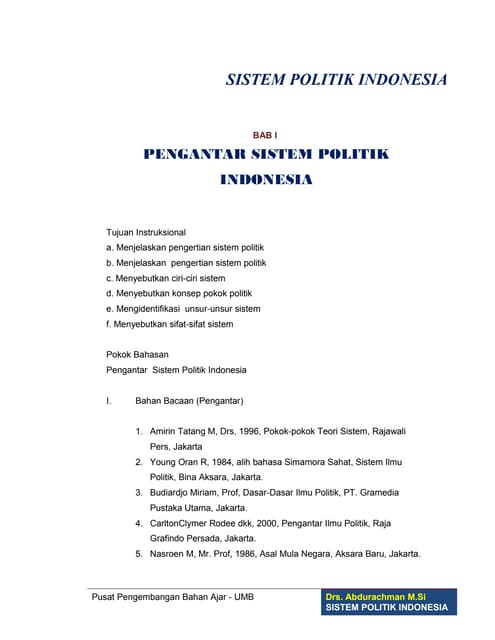 SISTEM POLITIK INDONESIA

BAB I

PENGANTAR SISTEM POLITIK INDONESIA

Tujuan Instruksional
a. Menjelaskan pengertian sistem politik
b. Menjelaskan pengertian sistem politik
c. Menyebutkan ciri-ciri sistem
d. Menyebutkan konsep pokok politik
e. Mengidentifikasi unsur-unsur sistem
f. Menyebutkan sifat-sifat sistem

Pokok Bahasan
Pengantar Sistem Politik Indonesia

I. Bahan Bacaan (Pengantar)

1. Amirin Tatang M, Drs, 1996, Pokok-pokok Teori Sistem, Rajawali Pers, Jakarta
2. Young Oran R, 1984, alih bahasa Simamora Sahat, Sistem Ilmu Politik, Bina Aksara, Jakarta.
3. Budiardjo Miriam, Prof, Dasar-Dasar Ilmu Politik, PT. Gramedia Pustaka Utama, Jakarta.
4. CarltonClymer Rodee dkk, 2000, Pengantar Ilmu Politik, Raja Grafindo Persada, Jakarta.
5. Nasroen M, Mr. Prof, 1986, Asal Mula Negara, Aksara Baru, Jakarta.

Pusat Pengembangan Bahan Ajar - UMB

Drs. Abdurachman M.Si
SISTEM POLITIK INDONESIA